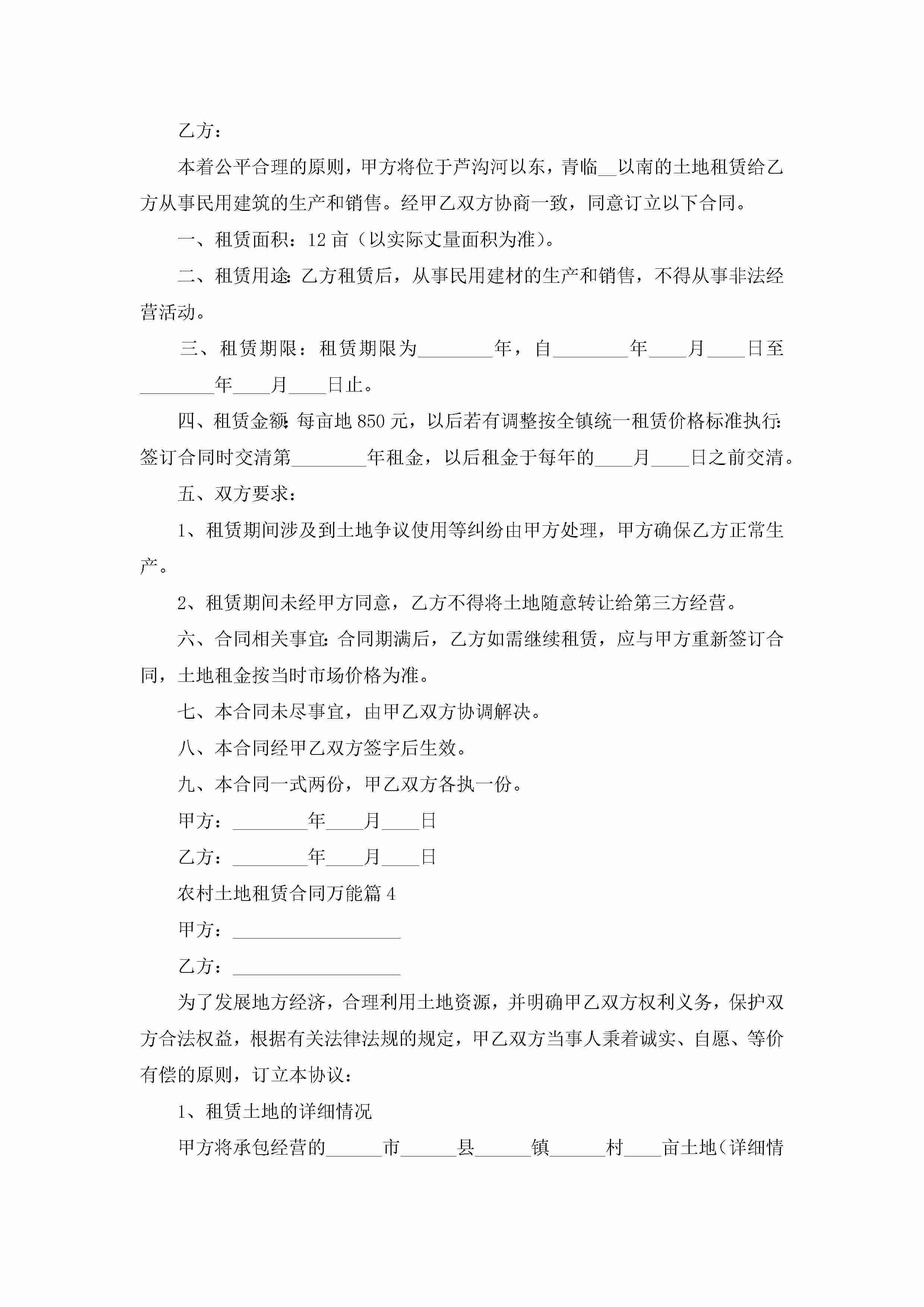 乙方：

本着公平合理的原则，甲方将位于芦沟河以东，青临__以南的土地租赁给乙方从事民用建筑的生产和销售。经甲乙双方协商一致，同意订立以下合同。

一、租赁面积：12 亩（以实际丈量面积为准）。

二、租赁用途：乙方租赁后，从事民用建材的生产和销售，不得从事非法经营活动。

三、租赁期限：租赁期限为________年，自________年____月____日至________年____月____日止。

四、租赁金额：每亩地 850 元，以后若有调整按全镇统一租赁价格标准执行：签订合同时交清第________年租金，以后租金于每年的____月____日之前交清。

五、双方要求：

1、租赁期间涉及到土地争议使用等纠纷由甲方处理，甲方确保乙方正常生产。

2、租赁期间未经甲方同意，乙方不得将土地随意转让给第三方经营。

六、合同相关事宜：合同期满后，乙方如需继续租赁，应与甲方重新签订合同，土地租金按当时市场价格为准。

七、本合同未尽事宜，由甲乙双方协调解决。

八、本合同经甲乙双方签字后生效。

九、本合同一式两份，甲乙双方各执一份。

甲方：________年____月____日

乙方：________年____月____日

农村土地租赁合同万能篇 4

甲方：__________________

乙方：__________________

为了发展地方经济，合理利用土地资源，并明确甲乙双方权利义务，保护双方合法权益，根据有关法律法规的规定，甲乙双方当事人秉着诚实、自愿、等价有偿的原则，订立本协议：

1、租赁土地的详细情况

甲方将承包经营的______市______县______镇______村____亩土地（详细情